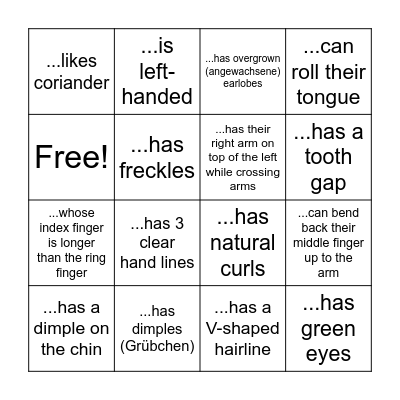 | ...likes coriander | ...is left-handed | ...has overgrown (angewachsene) earlobes | ...can roll their tongue |
|---|---|---|---|
| Free! | ...has freckles | ...has their right arm on top of the left while crossing arms | ...has a tooth gap |
| ...whose index finger is longer than the ring finger | ...has 3 clear hand lines | ...has natural curls | ...can bend back their middle finger up to the arm |
| ...has a dimple on the chin | ...has dimples (Grübchen) | ...has a V-shaped hairline | ...has green eyes |